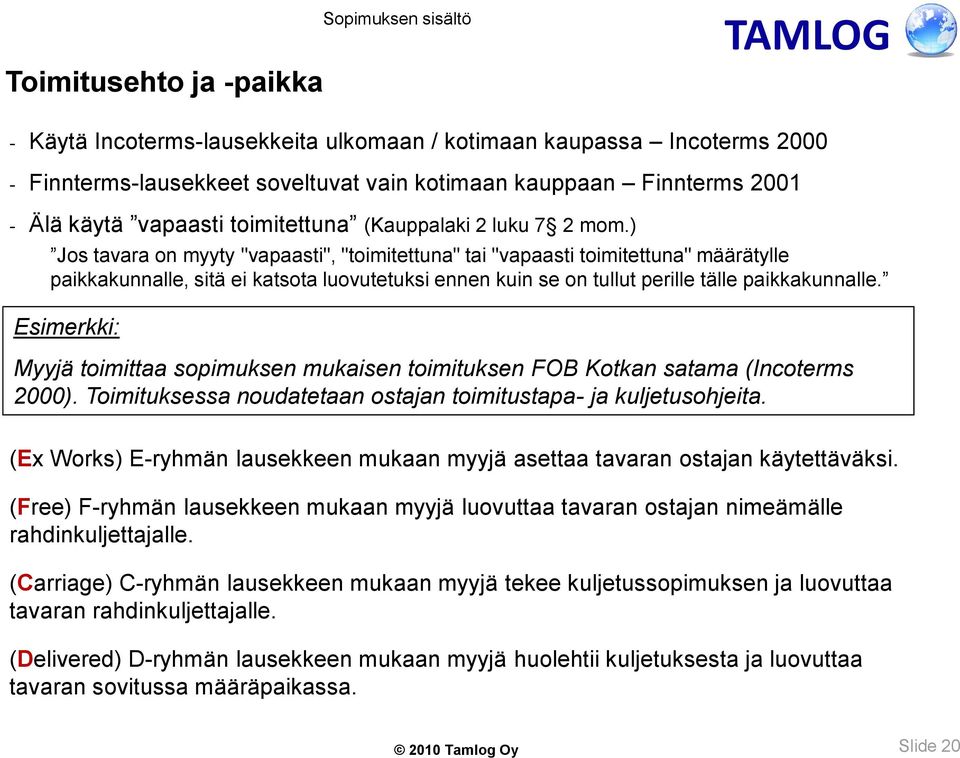 Sopimuksen sisältö

TAMLOG

Toimitusehto ja -paikka

- Käytä Incoterms-lausekkeita ulkomaan / kotimaan kaupassa – Incoterms 2000
- Finnterms-lausekkeet soveltuvat vain kotimaan kauppaan – Finnterms 2001
- Älä käytä ”vapaasti toimitettuna” (Kauppalaki 2 luku 7§ 2 mom.)

”Jos tavara on myyty "vapaasti", "toimitettuna" tai "vapaasti toimitettuna" määrätylle paikkakunnalle, sitä ei katsota luovutetuksi ennen kuin se on tullut perille tälle paikkakunnalle.”

Esimerkki:

Myyjä toimittaa sopimuksen mukaisen toimituksen FOB Kotkan satama (Incoterms 2000). Toimituksessa noudatetaan ostajan toimitustapa- ja kuljetusohjeita.

(Ex Works) E-ryhmän lausekkeen mukaan myyjä asettaa tavaran ostajan käytettäväksi.

(Free) F-ryhmän lausekkeen mukaan myyjä luovuttaa tavaran ostajan nimeämälle rahdinkuljettajalle.

(Carriage) C-ryhmän lausekkeen mukaan myyjä tekee kuljetussopimuksen ja luovuttaa tavaran rahdinkuljettajalle.

(Delivered) D-ryhmän lausekkeen mukaan myyjä huolehtii kuljetuksesta ja luovuttaa tavaran sovitussa määräpaikassa.

© 2010 Tamlog Oy

Slide 20